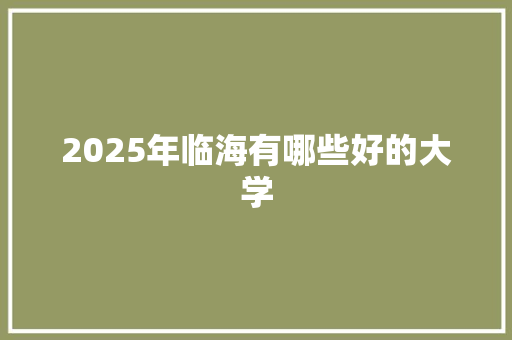 2025年临海有哪些好的大学